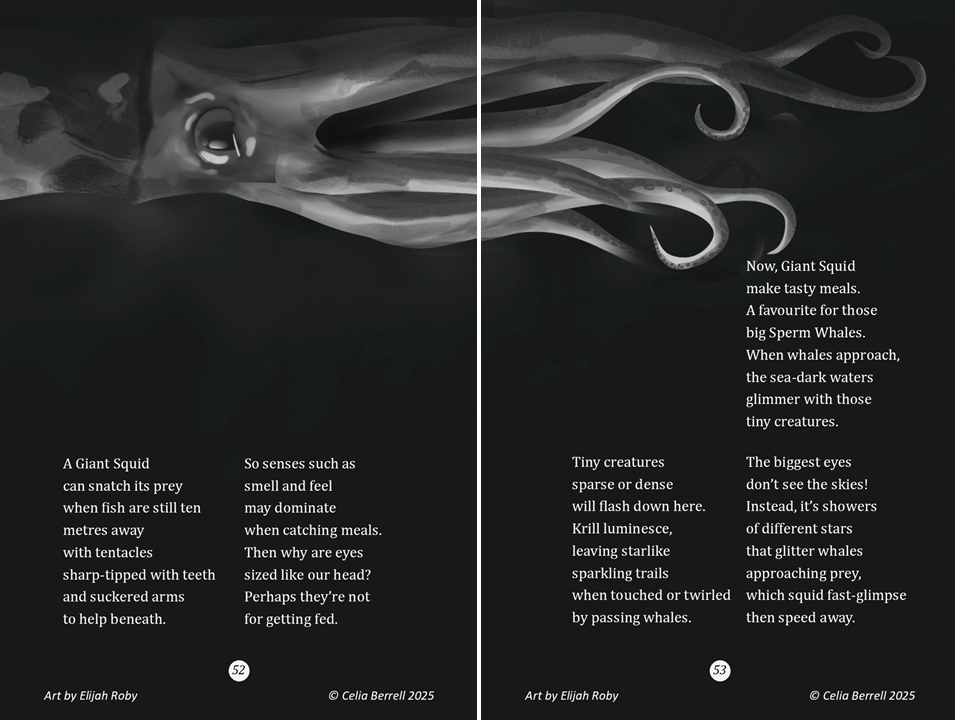 A Giant Squid
can snatch its prey
when fish are still ten
metres away
with tentacles
sharp-tipped with teeth
and suckered arms
to help beneath.

So senses such as
smell and feel
may dominate
when catching meals.
Then why are eyes
sized like our head?
Perhaps they're not
for getting fed.

52

Art by Elijah Roby © Celia Berrell 2025

Now, Giant Squid
make tasty meals.
A favourite for those
big Sperm Whales.
When whales approach,
the sea-dark waters
glimmer with those
tiny creatures.

Tiny creatures
sparse or dense
will flash down here.
Krill luminesce,
leaving starlike
sparkling trails
when touched or twirled
by passing whales.

The biggest eyes
don't see the skies!
Instead, it's showers
of different stars
that glitter whales
approaching prey,
which squid fast-glimpse
then speed away.

53

Art by Elijah Roby © Celia Berrell 2025